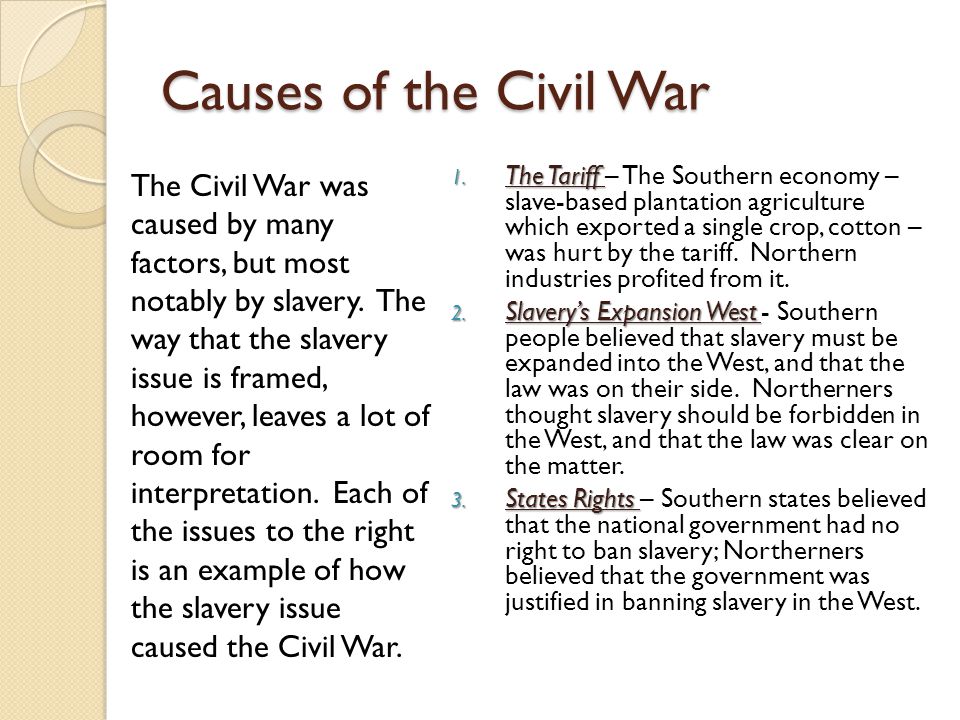 Causes of the Civil War

The Civil War was caused by many factors, but most notably by slavery. The way that the slavery issue is framed, however, leaves a lot of room for interpretation. Each of the issues to the right is an example of how the slavery issue caused the Civil War.

1. The Tariff – The Southern economy – slave-based plantation agriculture which exported a single crop, cotton – was hurt by the tariff. Northern industries profited from it.

2. Slavery's Expansion West - Southern people believed that slavery must be expanded into the West, and that the law was on their side. Northerners thought slavery should be forbidden in the West, and that the law was clear on the matter.

3. States Rights – Southern states believed that the national government had no right to ban slavery; Northerners believed that the government was justified in banning slavery in the West.